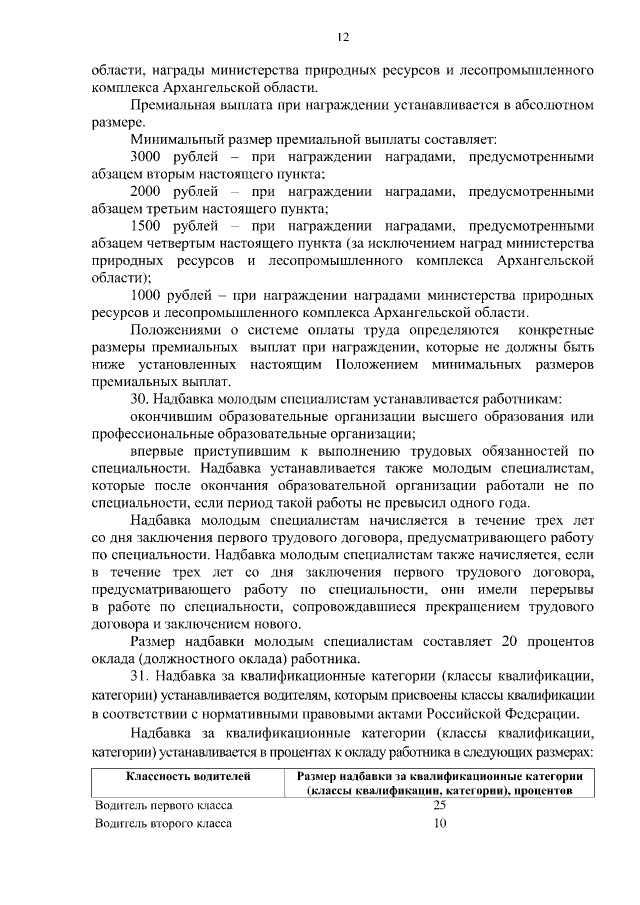 12

области, награды министерства природных ресурсов и лесопромышленного комплекса Архангельской области.

Премиальная выплата при награждении устанавливается в абсолютном размере.

Минимальный размер премиальной выплаты составляет:

3000 рублей – при награждении наградами, предусмотренными абзацем вторым настоящего пункта;

2000 рублей – при награждении наградами, предусмотренными абзацем третьим настоящего пункта;

1500 рублей – при награждении наградами, предусмотренными абзацем четвертым настоящего пункта (за исключением наград министерства природных ресурсов и лесопромышленного комплекса Архангельской области);

1000 рублей – при награждении наградами министерства природных ресурсов и лесопромышленного комплекса Архангельской области.

Положениями о системе оплаты труда определяются конкретные размеры премиальных выплат при награждении, которые не должны быть ниже установленных настоящим Положением минимальных размеров премиальных выплат.

30. Надбавка молодым специалистам устанавливается работникам:

окончившим образовательные организации высшего образования или профессиональные образовательные организации;

впервые приступившим к выполнению трудовых обязанностей по специальности. Надбавка устанавливается также молодым специалистам, которые после окончания образовательной организации работали не по специальности, если период такой работы не превысил одного года.

Надбавка молодым специалистам начисляется в течение трех лет со дня заключения первого трудового договора, предусматривающего работу по специальности. Надбавка молодым специалистам также начисляется, если в течение трех лет со дня заключения первого трудового договора, предусматривающего работу по специальности, они имели перерывы в работе по специальности, сопровождавшиеся прекращением трудового договора и заключением нового.

Размер надбавки молодым специалистам составляет 20 процентов оклада (должностного оклада) работника.

31. Надбавка за квалификационные категории (классы квалификации, категории) устанавливается водителям, которым присвоены классы квалификации в соответствии с нормативными правовыми актами Российской Федерации.

Надбавка за квалификационные категории (классы квалификации, категории) устанавливается в процентах к окладу работника в следующих размерах:

| Классность водителей | Размер надбавки за квалификационные категории (классы квалификации, категории), процентов |
|---|---|
| Водитель первого класса | 25 |
| Водитель второго класса | 10 |